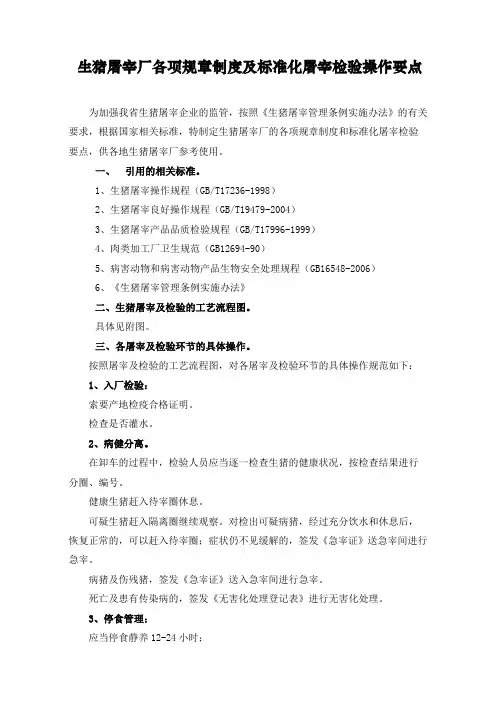 生猪屠宰厂各项规章制度及标准化屠宰检验操作要点

为加强我省生猪屠宰企业的监管，按照《生猪屠宰管理条例实施办法》的有关要求，根据国家相关标准，特制定生猪屠宰厂的各项规章制度和标准化屠宰检验要点，供各地生猪屠宰厂参考使用。

一、 引用的相关标准。

1、生猪屠宰操作规程（GB/T17236-1998）

2、生猪屠宰良好操作规程（GB/T19479-2004）

3、生猪屠宰产品品质检验规程（GB/T17996-1999）

4、肉类加工厂卫生规范（GB12694-90）

5、病害动物和病害动物产品生物安全处理规程（GB16548-2006）

6、《生猪屠宰管理条例实施办法》

二、生猪屠宰及检验的工艺流程图。

具体见附图。

三、各屠宰及检验环节的具体操作。

按照屠宰及检验的工艺流程图，对各屠宰及检验环节的具体操作规范如下：

1、入厂检验：

索要产地检疫合格证明。

检查是否灌水。

2、病健分离。

在卸车的过程中，检验人员应当逐一检查生猪的健康状况，按检查结果进行分圈、编号。

健康生猪赶入待宰圈休息。

可疑生猪赶入隔离圈继续观察。对检出可疑病猪，经过充分饮水和休息后，恢复正常的，可以赶入待宰圈；症状仍不见缓解的，签发《急宰证》送急宰间进行急宰。

病猪及伤残猪，签发《急宰证》送入急宰间进行急宰。

死亡及患有传染病的，签发《无害化处理登记表》进行无害化处理。

3、停食管理：

应当停食静养 12-24 小时；